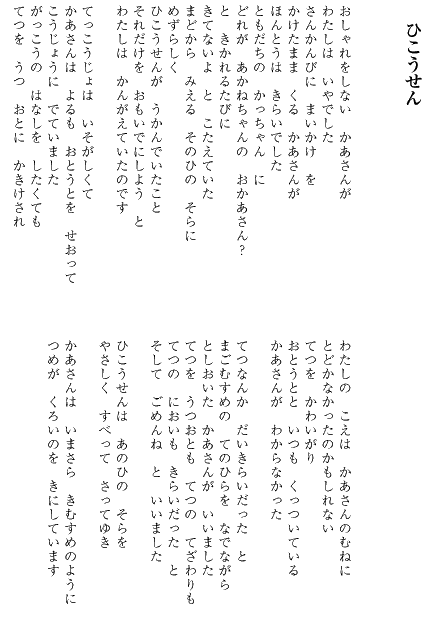 ひこうせん

おしゃれをしない　かあさんが
わたしは　いやでした
さんかんびに　まいかけ　を
かけたまま　くる　かあさんが
ほんとうは　きらいでした
ともだちの　かっちゃん　に
どれが　あかねちゃんの　おかあさん？
と　きかれるたびに
きてないよ　と　こたえていた
まどから　みえる　そのひの　そらに
めずらしく
ひこうせんが　うかんでいたこと
それだけを　おもいでにしよう　と
わたしは　かんがえていたのです

てっこうじょは　いそがしくて
かあさんは　よるも　おとうとを　せおって
こうじょうに　でていました
がっこうの　はなしを　したくても
てつを　うつ　おとに　かきけされ

わたしの　こえは　かあさんのむねに
とどかなかったのかもしれない
てつを　かわいがり
おとうとと　いつも　くっついている
かあさんが　わからなかった

てつなんか　だいきらいだった　と
まごむすめの　てのひらを　なでながら
としおいた　かあさんが　いいました
てつを　うつおとも　てつの　てざわりも
てつの　においも　きらいだった　と
そして　ごめんね　と　いいました

ひこうせんは　あのひの　そらを
やさしく　すべって　さってゆき

かあさんは　いまさら　きむすめのように
つめが　くろいのを　きにしています